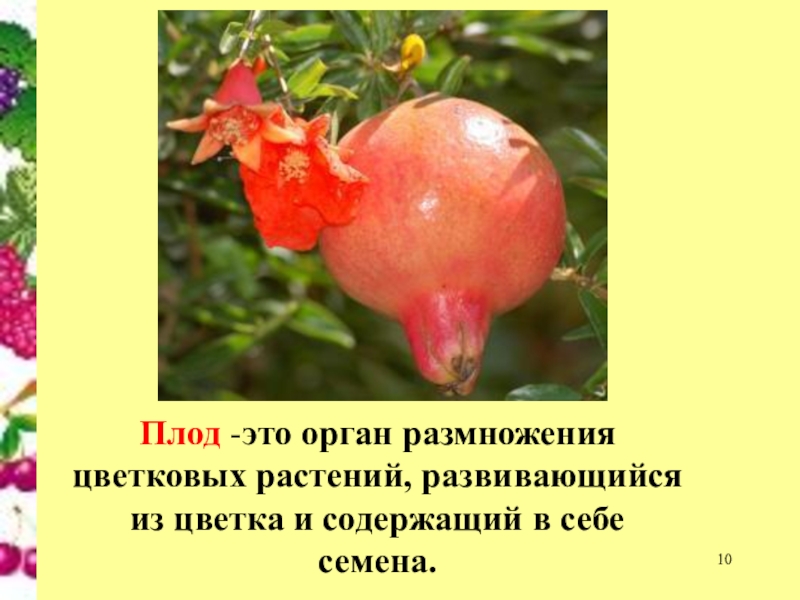 Плод -это орган размножения цветковых растений, развивающийся из цветка и содержащий в себе семена.

10